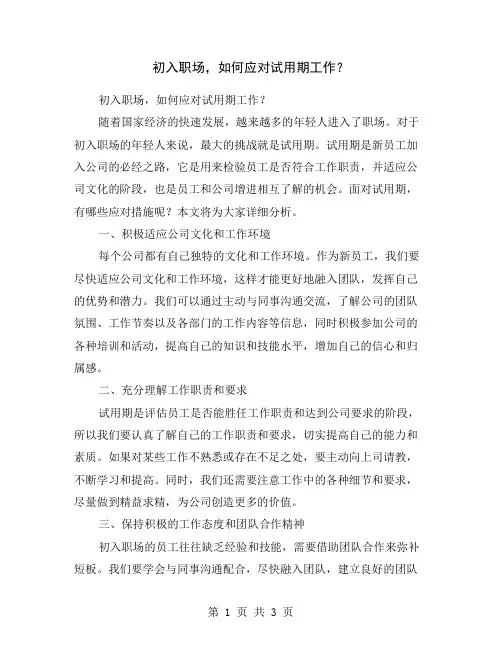 初入职场，如何应对试用期工作？

初入职场，如何应对试用期工作？

随着国家经济的快速发展，越来越多的年轻人进入了职场。对于初入职场的年轻人来说，最大的挑战就是试用期。试用期是新员工加入公司的必经之路，它是用来检验员工是否符合工作职责，并适应公司文化的阶段，也是员工和公司增进相互了解的机会。面对试用期，有哪些应对措施呢？本文将为大家详细分析。

一、积极适应公司文化和工作环境

每个公司都有自己独特的文化和工作环境。作为新员工，我们要尽快适应公司文化和工作环境，这样才能更好地融入团队，发挥自己的优势和潜力。我们可以通过主动与同事沟通交流，了解公司的团队氛围、工作节奏以及各部门的工作内容等信息，同时积极参加公司的各种培训和活动，提高自己的知识和技能水平，增加自己的信心和归属感。

二、充分理解工作职责和要求

试用期是评估员工是否能胜任工作职责和达到公司要求的阶段，所以我们要认真了解自己的工作职责和要求，切实提高自己的能力和素质。如果对某些工作不熟悉或存在不足之处，要主动向上司请教，不断学习和提高。同时，我们还需要注意工作中的各种细节和要求，尽量做到精益求精，为公司创造更多的价值。

三、保持积极的工作态度和团队合作精神

初入职场的员工往往缺乏经验和技能，需要借助团队合作来弥补短板。我们要学会与同事沟通配合，尽快融入团队，建立良好的团队

第 1 页 共 3 页